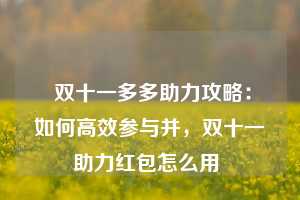 双十一多多助力攻略：如何高效参与并，双十一助力红包怎么用